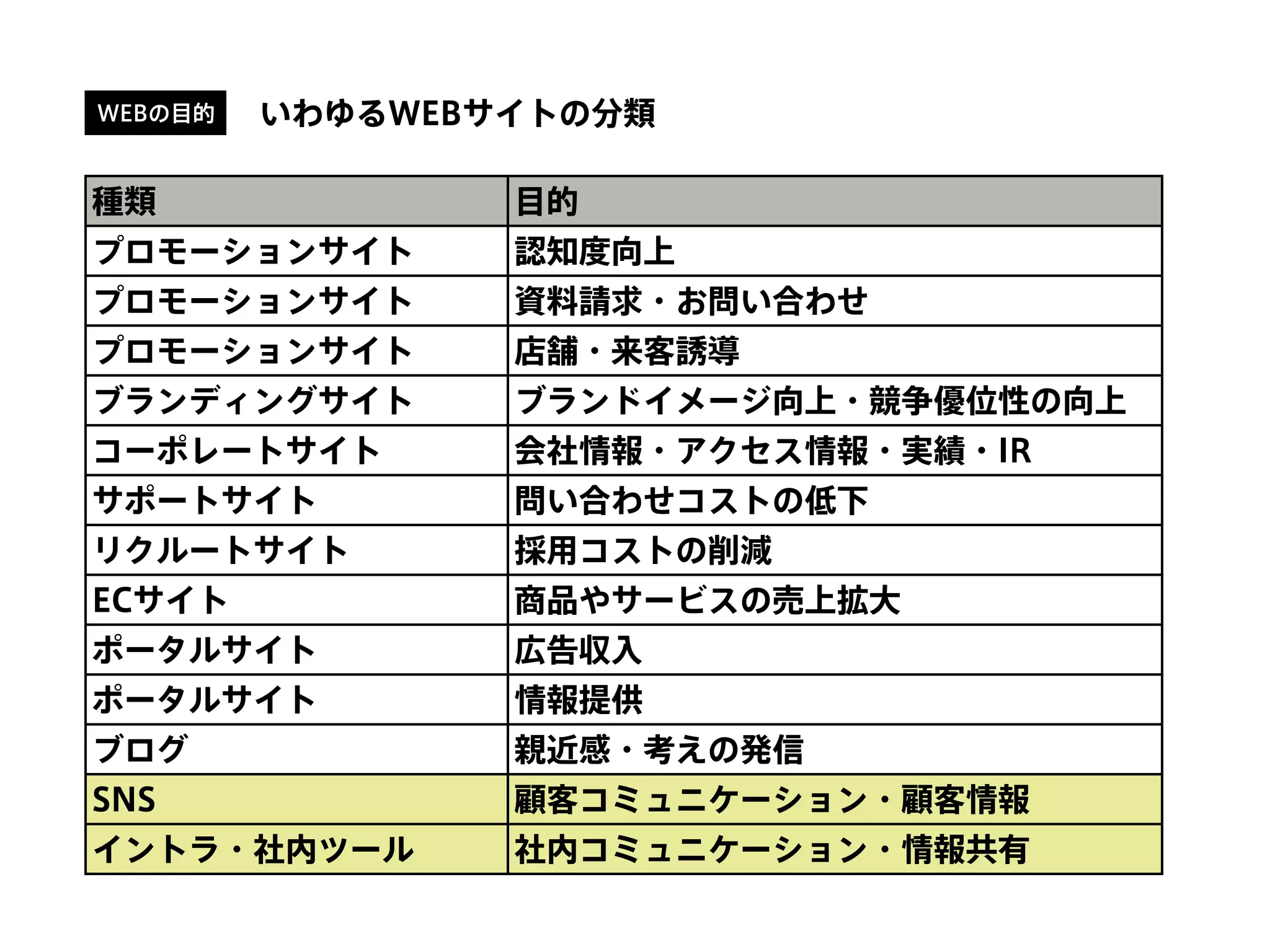 WEBの目的

いわゆるWEBサイトの分類

| 種類 | 目的 |
|---|---|
| プロモーションサイト | 認知度向上 |
| プロモーションサイト | 資料請求・お問い合わせ |
| プロモーションサイト | 店舗・来客誘導 |
| ブランディングサイト | ブランドイメージ向上・競争優位性の向上 |
| コーポレートサイト | 会社情報・アクセス情報・実績・IR |
| サポートサイト | 問い合わせコストの低下 |
| リクルートサイト | 採用コストの削減 |
| ECサイト | 商品やサービスの売上拡大 |
| ポータルサイト | 広告収入 |
| ポータルサイト | 情報提供 |
| ブログ | 親近感・考えの発信 |
| SNS | 顧客コミュニケーション・顧客情報 |
| イントラ・社内ツール | 社内コミュニケーション・情報共有 |